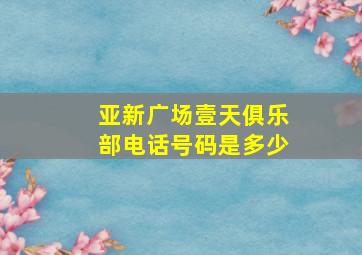 亚新广场壹天俱乐部电话号码是多少